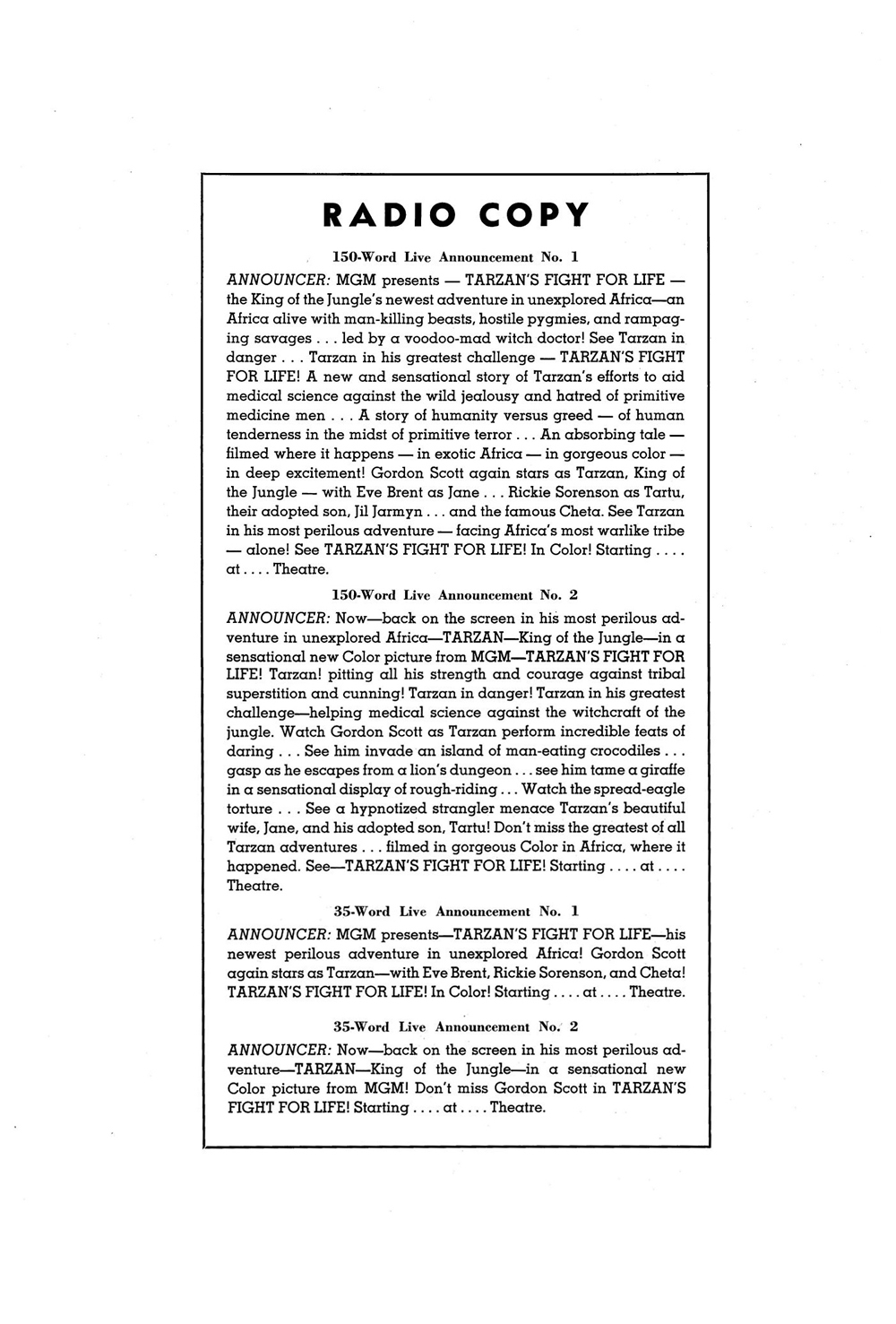 RADIO COPY

150-Word Live Announcement No. 1

ANNOUNCER: MGM presents — TARZAN'S FIGHT FOR LIFE — the King of the Jungle's newest adventure in unexplored Africa—an Africa alive with man-killing beasts, hostile pygmies, and rampaging savages . . . led by a voodoo-mad witch doctor! See Tarzan in danger . . . Tarzan in his greatest challenge — TARZAN'S FIGHT FOR LIFE! A new and sensational story of Tarzan's efforts to aid medical science against the wild jealousy and hatred of primitive medicine men . . . A story of humanity versus greed — of human tenderness in the midst of primitive terror . . . An absorbing tale — filmed where it happens — in exotic Africa — in gorgeous color — in deep excitement! Gordon Scott again stars as Tarzan, King of the Jungle — with Eve Brent as Jane . . . Rickie Sorenson as Tartu, their adopted son, Jil Jarmyn . . . and the famous Cheta. See Tarzan in his most perilous adventure — facing Africa's most warlike tribe — alone! See TARZAN'S FIGHT FOR LIFE! In Color! Starting . . . . at . . . . Theatre.

150-Word Live Announcement No. 2

ANNOUNCER: Now—back on the screen in his most perilous adventure in unexplored Africa—TARZAN—King of the Jungle—in a sensational new Color picture from MGM—TARZAN'S FIGHT FOR LIFE! Tarzan! pitting all his strength and courage against tribal superstition and cunning! Tarzan in danger! Tarzan in his greatest challenge—helping medical science against the witchcraft of the jungle. Watch Gordon Scott as Tarzan perform incredible feats of daring . . . See him invade an island of man-eating crocodiles . . . gasp as he escapes from a lion's dungeon . . . see him tame a giraffe in a sensational display of rough-riding . . . Watch the spread-eagle torture . . . See a hypnotized strangler menace Tarzan's beautiful wife, Jane, and his adopted son, Tartu! Don't miss the greatest of all Tarzan adventures . . . filmed in gorgeous Color in Africa, where it happened. See—TARZAN'S FIGHT FOR LIFE! Starting . . . . at . . . . Theatre.

35-Word Live Announcement No. 1

ANNOUNCER: MGM presents—TARZAN'S FIGHT FOR LIFE—his newest perilous adventure in unexplored Africa! Gordon Scott again stars as Tarzan—with Eve Brent, Rickie Sorenson, and Cheta! TARZAN'S FIGHT FOR LIFE! In Color! Starting . . . . at . . . . Theatre.

35-Word Live Announcement No. 2

ANNOUNCER: Now—back on the screen in his most perilous adventure—TARZAN—King of the Jungle—in a sensational new Color picture from MGM! Don't miss Gordon Scott in TARZAN'S FIGHT FOR LIFE! Starting . . . . at . . . . Theatre.